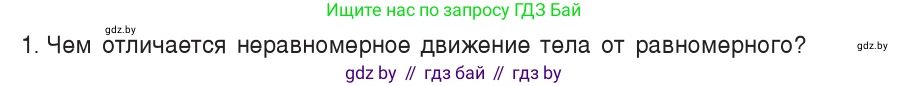 gdz.by
Ищите нас по запросу ГДЗ Бай

1. Чем отличается неравномерное движение тела от равномерного?

gdz.by

gdz by // гдз бай // гдз by